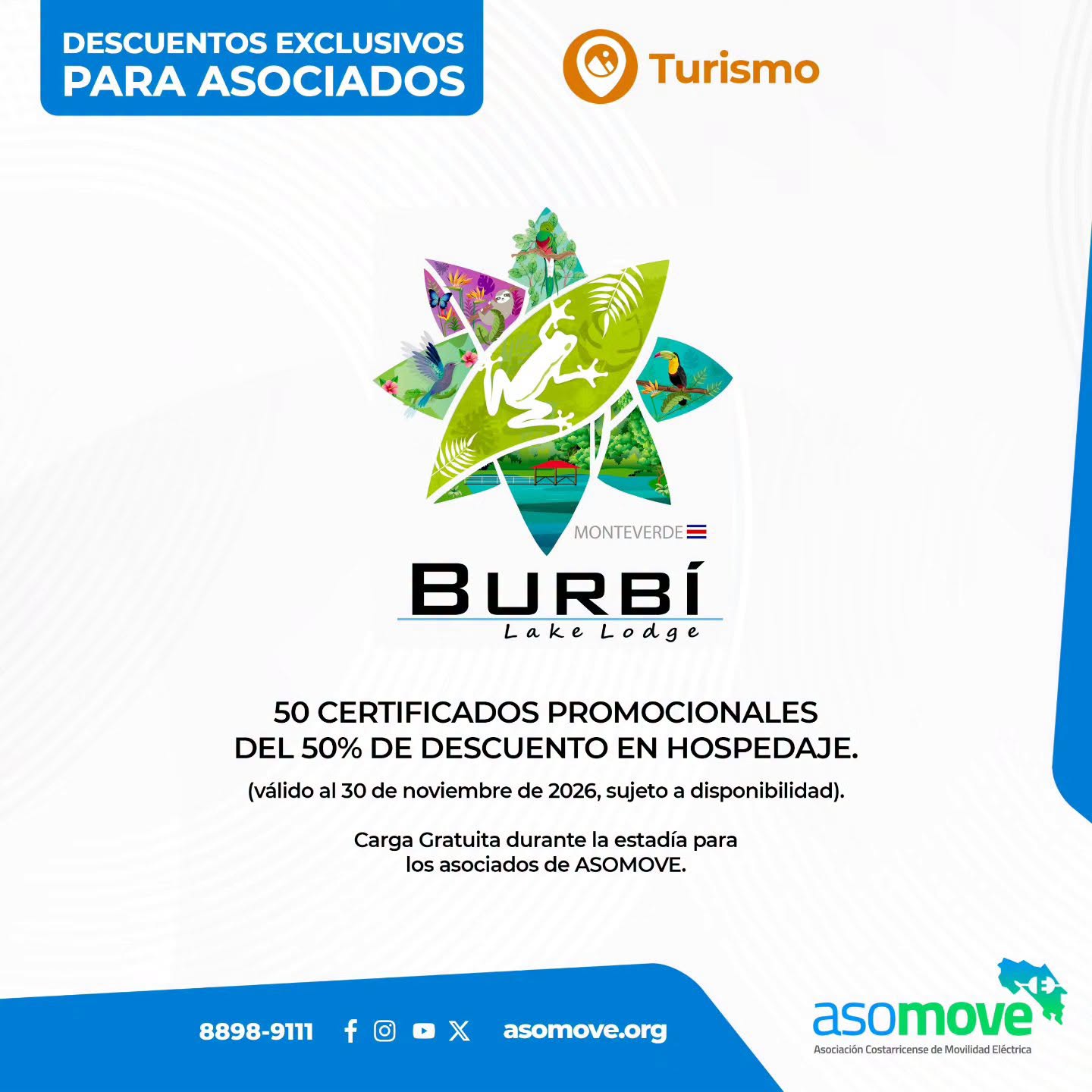 DESCUENTOS EXCLUSIVOS
PARA ASOCIADOS

Turismo

MONTEVERDE

BURBÍ
Lake Lodge

50 CERTIFICADOS PROMOCIONALES
DEL 50% DE DESCUENTO EN HOSPEDAJE.

(válido al 30 de noviembre de 2026, sujeto a disponibilidad).

Carga Gratuita durante la estadía para
los asociados de ASOMOVE.

8898-9111

asomove.org

asomove
Asociación Costarricense de Movilidad Eléctrica